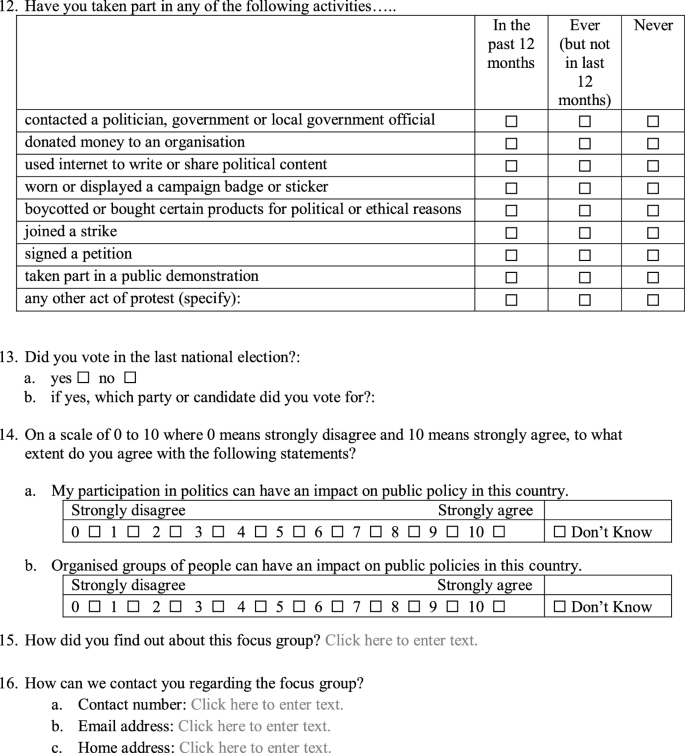 12. Have you taken part in any of the following activities…..

| | In the past 12 months | Ever (but not in last 12 months) | Never |
|---|---|---|---|
| contacted a politician, government or local government official | ☐ | ☐ | ☐ |
| donated money to an organisation | ☐ | ☐ | ☐ |
| used internet to write or share political content | ☐ | ☐ | ☐ |
| worn or displayed a campaign badge or sticker | ☐ | ☐ | ☐ |
| boycotted or bought certain products for political or ethical reasons | ☐ | ☐ | ☐ |
| joined a strike | ☐ | ☐ | ☐ |
| signed a petition | ☐ | ☐ | ☐ |
| taken part in a public demonstration | ☐ | ☐ | ☐ |
| any other act of protest (specify): | ☐ | ☐ | ☐ |

13. Did you vote in the last national election?:
a. yes ☐ no ☐
b. if yes, which party or candidate did you vote for?:

14. On a scale of 0 to 10 where 0 means strongly disagree and 10 means strongly agree, to what extent do you agree with the following statements?

a. My participation in politics can have an impact on public policy in this country.

| Strongly disagree Strongly agree | |
|---|---|
| 0 ☐ 1 ☐ 2 ☐ 3 ☐ 4 ☐ 5 ☐ 6 ☐ 7 ☐ 8 ☐ 9 ☐ 10 ☐ | ☐ Don't Know |

b. Organised groups of people can have an impact on public policies in this country.

| Strongly disagree Strongly agree | |
|---|---|
| 0 ☐ 1 ☐ 2 ☐ 3 ☐ 4 ☐ 5 ☐ 6 ☐ 7 ☐ 8 ☐ 9 ☐ 10 ☐ | ☐ Don't Know |

15. How did you find out about this focus group? Click here to enter text.

16. How can we contact you regarding the focus group?
a. Contact number: Click here to enter text.
b. Email address: Click here to enter text.
c. Home address: Click here to enter text.